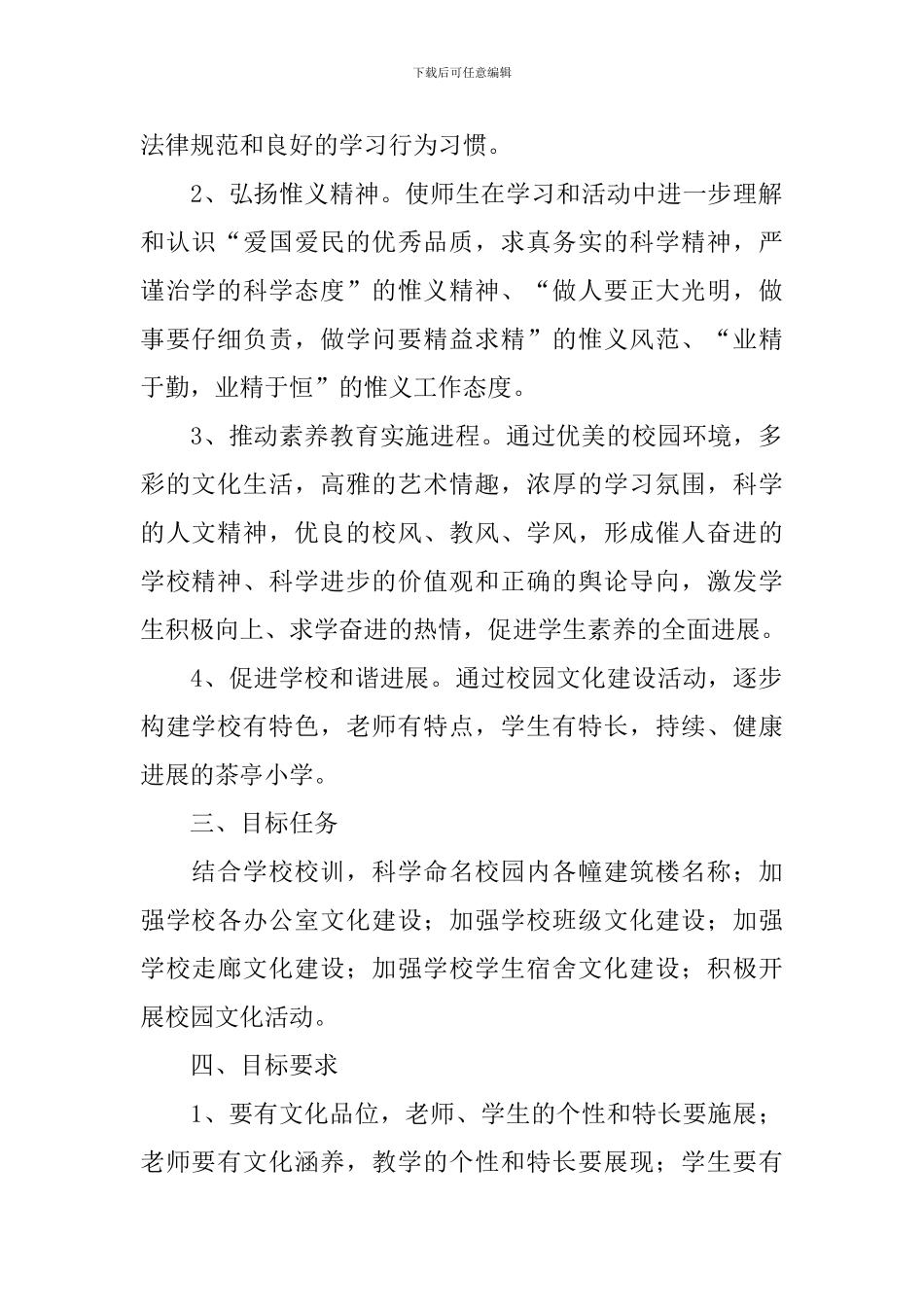 下载后可任意编辑

法律规范和良好的学习行为习惯。

2、弘扬惟义精神。使师生在学习和活动中进一步理解和认识“爱国爱民的优秀品质，求真务实的科学精神，严谨治学的科学态度”的惟义精神、“做人要正大光明，做事要仔细负责，做学问要精益求精”的惟义风范、“业精于勤，业精于恒”的惟义工作态度。

3、推动素养教育实施进程。通过优美的校园环境，多彩的文化生活，高雅的艺术情趣，浓厚的学习氛围，科学的人文精神，优良的校风、教风、学风，形成催人奋进的学校精神、科学进步的价值观和正确的舆论导向，激发学生积极向上、求学奋进的热情，促进学生素养的全面进展。

4、促进学校和谐进展。通过校园文化建设活动，逐步构建学校有特色，老师有特点，学生有特长，持续、健康进展的茶亭小学。

三、目标任务

结合学校校训，科学命名校园内各幢建筑楼名称；加强学校各办公室文化建设；加强学校班级文化建设；加强学校走廊文化建设；加强学校学生宿舍文化建设；积极开展校园文化活动。

四、目标要求

1、要有文化品位，老师、学生的个性和特长要施展；老师要有文化涵养，教学的个性和特长要展现；学生要有